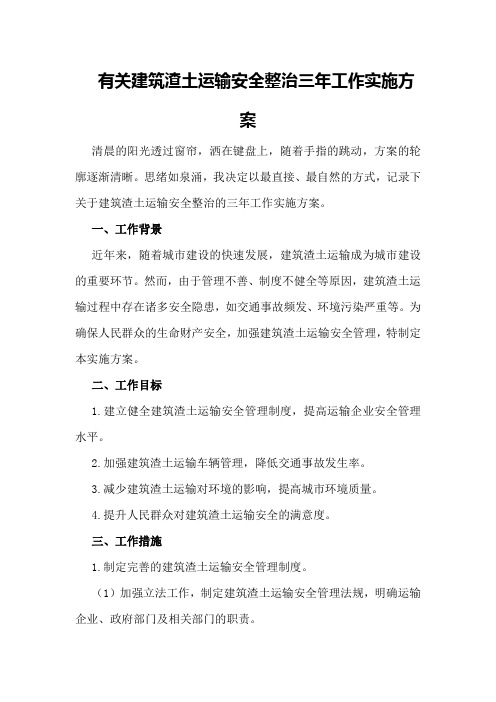 有关建筑渣土运输安全整治三年工作实施方案

清晨的阳光透过窗帘，洒在键盘上，随着手指的跳动，方案的轮廓逐渐清晰。思绪如泉涌，我决定以最直接、最自然的方式，记录下关于建筑渣土运输安全整治的三年工作实施方案。

一、工作背景

近年来，随着城市建设的快速发展，建筑渣土运输成为城市建设的重要环节。然而，由于管理不善、制度不健全等原因，建筑渣土运输过程中存在诸多安全隐患，如交通事故频发、环境污染严重等。为确保人民群众的生命财产安全，加强建筑渣土运输安全管理，特制定本实施方案。

二、工作目标

1.建立健全建筑渣土运输安全管理制度，提高运输企业安全管理水平。

2.加强建筑渣土运输车辆管理，降低交通事故发生率。

3.减少建筑渣土运输对环境的影响，提高城市环境质量。

4.提升人民群众对建筑渣土运输安全的满意度。

三、工作措施

1.制定完善的建筑渣土运输安全管理制度。

（1）加强立法工作，制定建筑渣土运输安全管理法规，明确运输企业、政府部门及相关部门的职责。